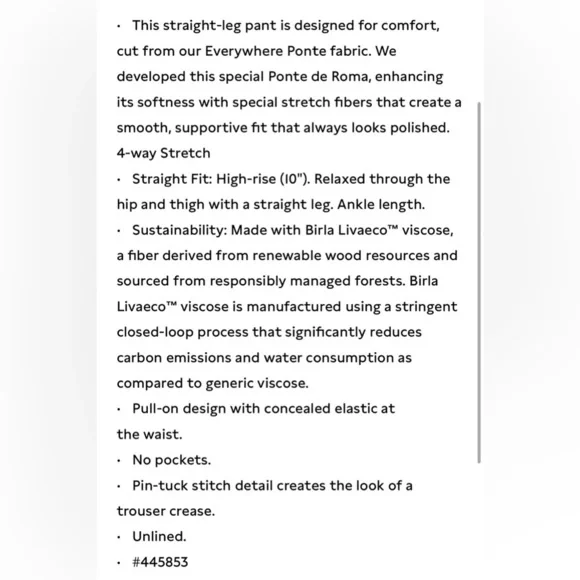 · This straight-leg pant is designed for comfort, cut from our Everywhere Ponte fabric. We developed this special Ponte de Roma, enhancing its softness with special stretch fibers that create a smooth, supportive fit that always looks polished. 4-way Stretch

· Straight Fit: High-rise (10"). Relaxed through the hip and thigh with a straight leg. Ankle length.

· Sustainability: Made with Birla Livaeco™ viscose, a fiber derived from renewable wood resources and sourced from responsibly managed forests. Birla Livaeco™ viscose is manufactured using a stringent closed-loop process that significantly reduces carbon emissions and water consumption as compared to generic viscose.

· Pull-on design with concealed elastic at the waist.

· No pockets.

· Pin-tuck stitch detail creates the look of a trouser crease.

· Unlined.

· #445853